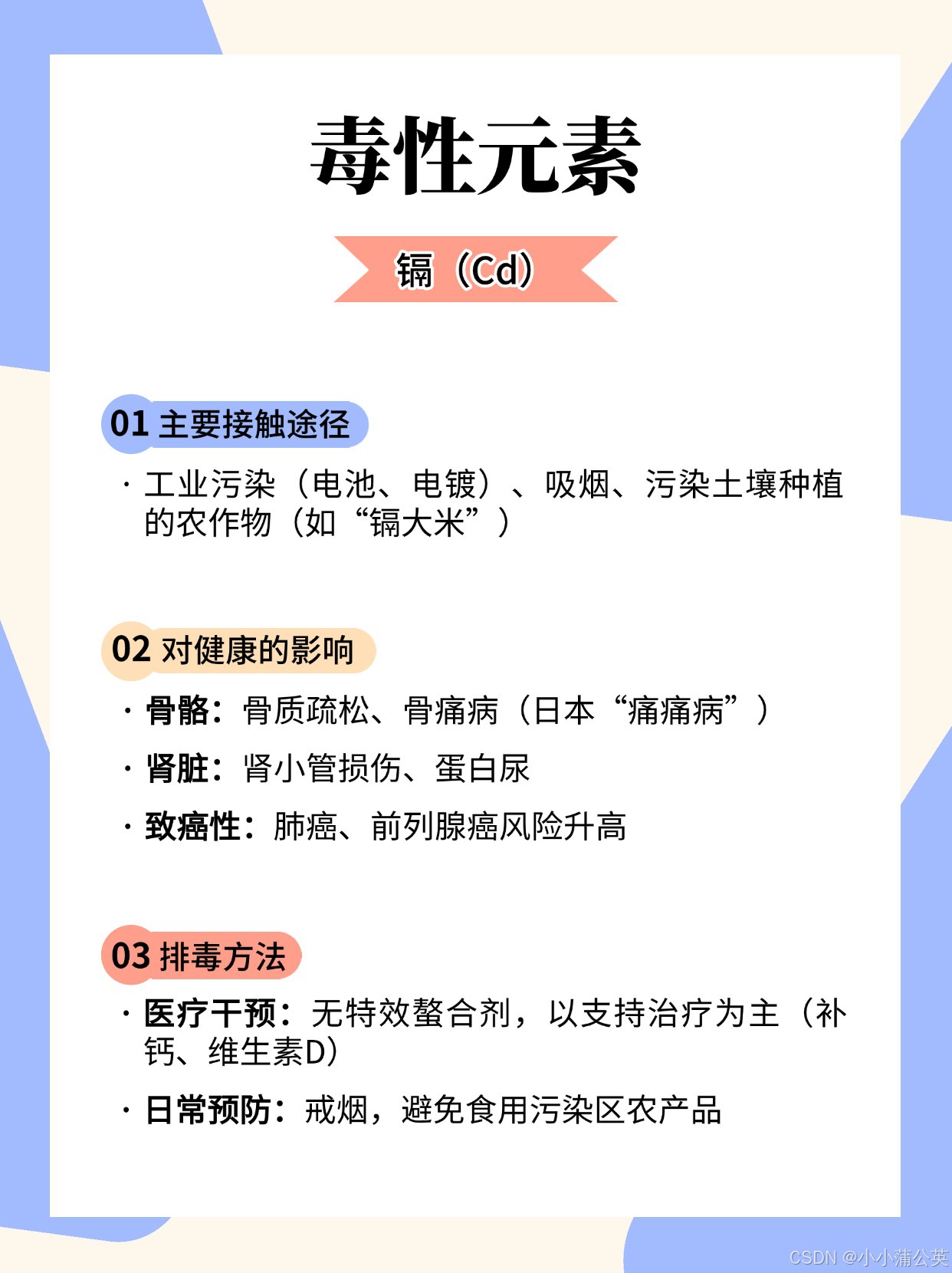 毒性元素

镉（Cd）

01 主要接触途径

· 工业污染（电池、电镀）、吸烟、污染土壤种植的农作物（如“镉大米”）

02 对健康的影响

· 骨骼：骨质疏松、骨痛病（日本“痛痛病”）

· 肾脏：肾小管损伤、蛋白尿

· 致癌性：肺癌、前列腺癌风险升高

03 排毒方法

· 医疗干预：无特效螯合剂，以支持治疗为主（补钙、维生素D）

· 日常预防：戒烟，避免食用污染区农产品

CSDN @小小蒲公英